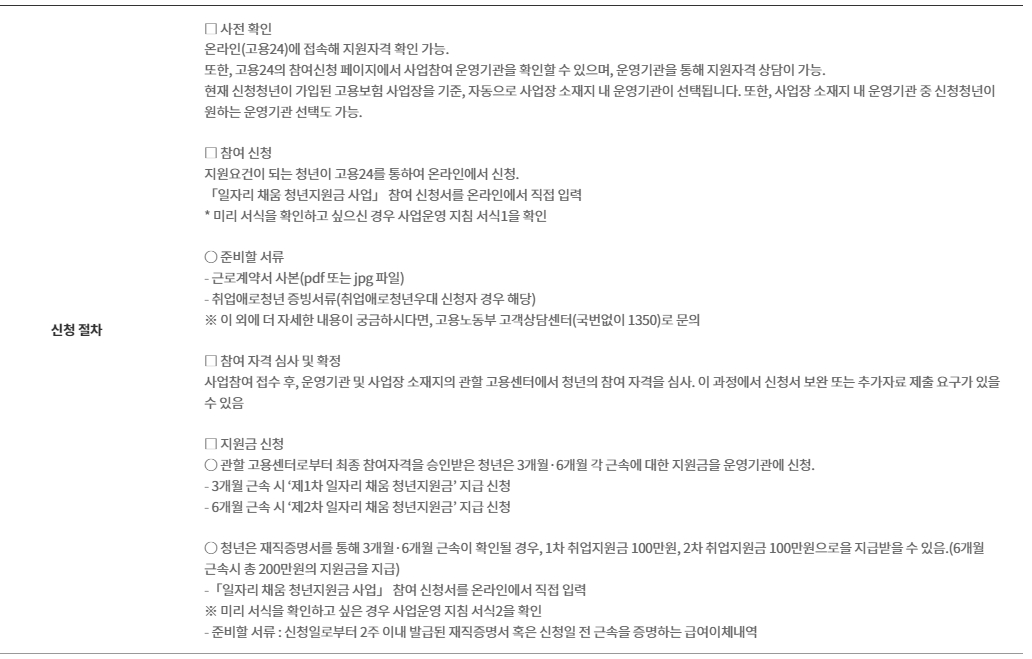 신청 절차

□ 사전 확인
온라인(고용24)에 접속해 지원자격 확인 가능.
또한, 고용24의 참여신청 페이지에서 사업참여 운영기관을 확인할 수 있으며, 운영기관을 통해 지원자격 상담이 가능.
현재 신청청년이 가입된 고용보험 사업장을 기준, 자동으로 사업장 소재지 내 운영기관이 선택됩니다. 또한, 사업장 소재지 내 운영기관 중 신청청년이 원하는 운영기관 선택도 가능.

□ 참여 신청
지원요건이 되는 청년이 고용24를 통하여 온라인에서 신청.
「일자리 채움 청년지원금 사업」 참여 신청서를 온라인에서 직접 입력
* 미리 서식을 확인하고 싶으신 경우 사업운영 지침 서식1을 확인

○ 준비할 서류
- 근로계약서 사본(pdf 또는 jpg 파일)
- 취업애로청년 증빙서류(취업애로청년우대 신청자 경우 해당)
※ 이 외에 더 자세한 내용이 궁금하시다면, 고용노동부 고객상담센터(국번없이 1350)로 문의

□ 참여 자격 심사 및 확정
사업참여 접수 후, 운영기관 및 사업장 소재지의 관할 고용센터에서 청년의 참여 자격을 심사. 이 과정에서 신청서 보완 또는 추가자료 제출 요구가 있을 수 있음

□ 지원금 신청
○ 관할 고용센터로부터 최종 참여자격을 승인받은 청년은 3개월·6개월 각 근속에 대한 지원금을 운영기관에 신청.
- 3개월 근속 시 '제1차 일자리 채움 청년지원금' 지급 신청
- 6개월 근속 시 '제2차 일자리 채움 청년지원금' 지급 신청

○ 청년은 재직증명서를 통해 3개월·6개월 근속이 확인될 경우, 1차 취업지원금 100만원, 2차 취업지원금 100만원으로을 지급받을 수 있음.(6개월 근속시 총 200만원의 지원금을 지급)
- 「일자리 채움 청년지원금 사업」 참여 신청서를 온라인에서 직접 입력
※ 미리 서식을 확인하고 싶은 경우 사업운영 지침 서식2을 확인
- 준비할 서류 : 신청일로부터 2주 이내 발급된 재직증명서 혹은 신청일 전 근속을 증명하는 급여이체내역